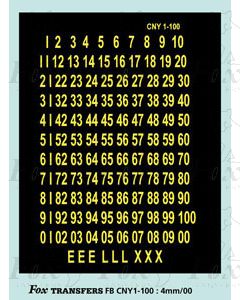 CNY 1-100

1 2 3 4 5 6 7 8 9 10
11 12 13 14 15 16 17 18 19 20
21 22 23 24 25 26 27 28 29 30
31 32 33 34 35 36 37 38 39 40
41 42 43 44 45 46 47 48 49 50
51 52 53 54 55 56 57 58 59 60
61 62 63 64 65 66 67 68 69 70
71 72 73 74 75 76 77 78 79 80
81 82 83 84 85 86 87 88 89 90
91 92 93 94 95 96 97 98 99 100
01 02 03 04 05 06 07 08 09 00
E E E L L L X X X

Fox TRANSFERS FB CNY1-100 : 4mm/00